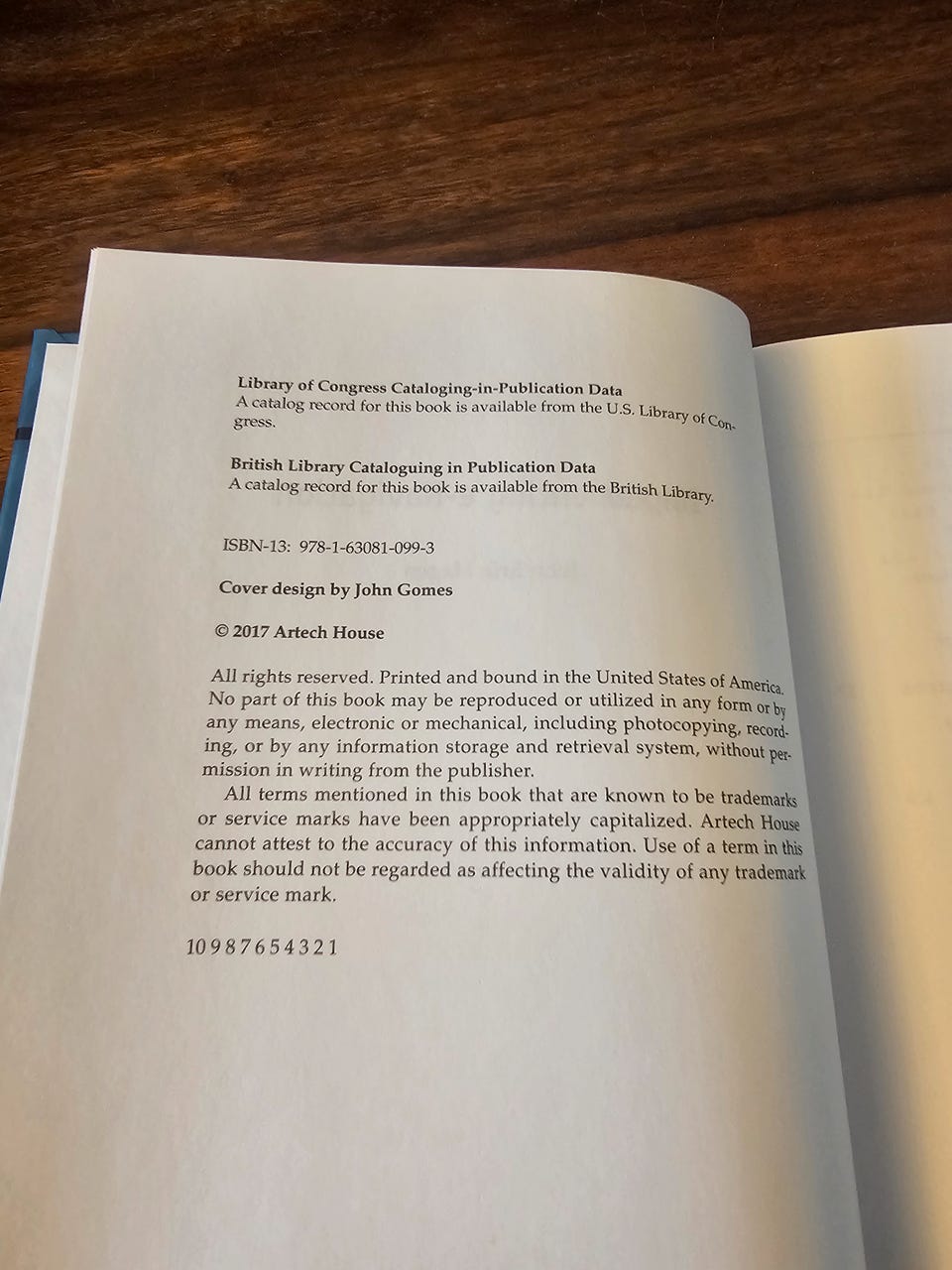 Library of Congress Cataloging-in-Publication Data
A catalog record for this book is available from the U.S. Library of Congress.

British Library Cataloguing in Publication Data
A catalog record for this book is available from the British Library.

ISBN-13: 978-1-63081-099-3

Cover design by John Gomes

© 2017 Artech House

All rights reserved. Printed and bound in the United States of America. No part of this book may be reproduced or utilized in any form or by any means, electronic or mechanical, including photocopying, recording, or by any information storage and retrieval system, without permission in writing from the publisher.

All terms mentioned in this book that are known to be trademarks or service marks have been appropriately capitalized. Artech House cannot attest to the accuracy of this information. Use of a term in this book should not be regarded as affecting the validity of any trademark or service mark.

10 9 8 7 6 5 4 3 2 1